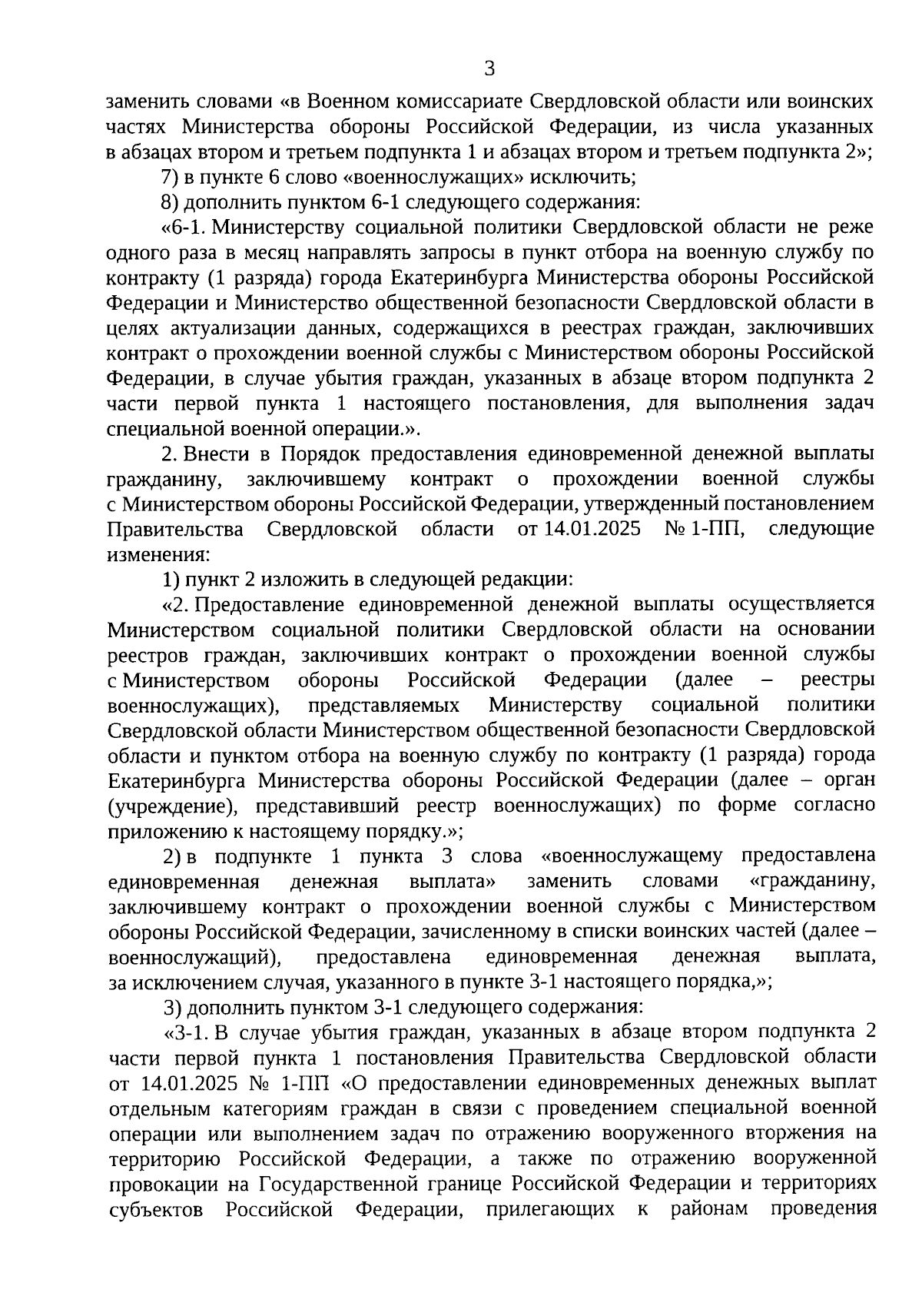 3

заменить словами «в Военном комиссариате Свердловской области или воинских частях Министерства обороны Российской Федерации, из числа указанных в абзацах втором и третьем подпункта 1 и абзацах втором и третьем подпункта 2»;

7) в пункте 6 слово «военнослужащих» исключить;

8) дополнить пунктом 6-1 следующего содержания:

«6-1. Министерству социальной политики Свердловской области не реже одного раза в месяц направлять запросы в пункт отбора на военную службу по контракту (1 разряда) города Екатеринбурга Министерства обороны Российской Федерации и Министерство общественной безопасности Свердловской области в целях актуализации данных, содержащихся в реестрах граждан, заключивших контракт о прохождении военной службы с Министерством обороны Российской Федерации, в случае убытия граждан, указанных в абзаце втором подпункта 2 части первой пункта 1 настоящего постановления, для выполнения задач специальной военной операции.».

2. Внести в Порядок предоставления единовременной денежной выплаты гражданину, заключившему контракт о прохождении военной службы с Министерством обороны Российской Федерации, утвержденный постановлением Правительства Свердловской области от 14.01.2025 № 1-ПП, следующие изменения:

1) пункт 2 изложить в следующей редакции:

«2. Предоставление единовременной денежной выплаты осуществляется Министерством социальной политики Свердловской области на основании реестров граждан, заключивших контракт о прохождении военной службы с Министерством обороны Российской Федерации (далее – реестры военнослужащих), представляемых Министерству социальной политики Свердловской области Министерством общественной безопасности Свердловской области и пунктом отбора на военную службу по контракту (1 разряда) города Екатеринбурга Министерства обороны Российской Федерации (далее – орган (учреждение), представивший реестр военнослужащих) по форме согласно приложению к настоящему порядку.»;

2) в подпункте 1 пункта 3 слова «военнослужащему предоставлена единовременная денежная выплата» заменить словами «гражданину, заключившему контракт о прохождении военной службы с Министерством обороны Российской Федерации, зачисленному в списки воинских частей (далее – военнослужащий), предоставлена единовременная денежная выплата, за исключением случая, указанного в пункте 3-1 настоящего порядка,»;

3) дополнить пунктом 3-1 следующего содержания:

«3-1. В случае убытия граждан, указанных в абзаце втором подпункта 2 части первой пункта 1 постановления Правительства Свердловской области от 14.01.2025 № 1-ПП «О предоставлении единовременных денежных выплат отдельным категориям граждан в связи с проведением специальной военной операции или выполнением задач по отражению вооруженного вторжения на территорию Российской Федерации, а также по отражению вооруженной провокации на Государственной границе Российской Федерации и территориях субъектов Российской Федерации, прилегающих к районам проведения